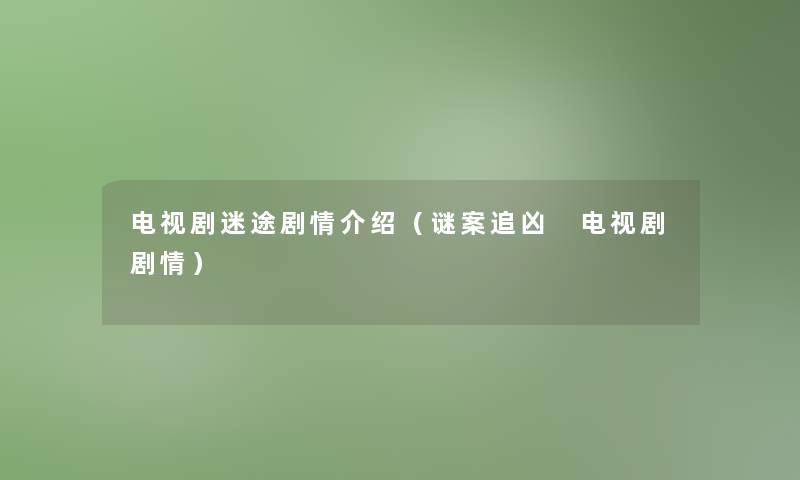 电视剧迷途剧情介绍（谜案追凶　电视剧剧情）